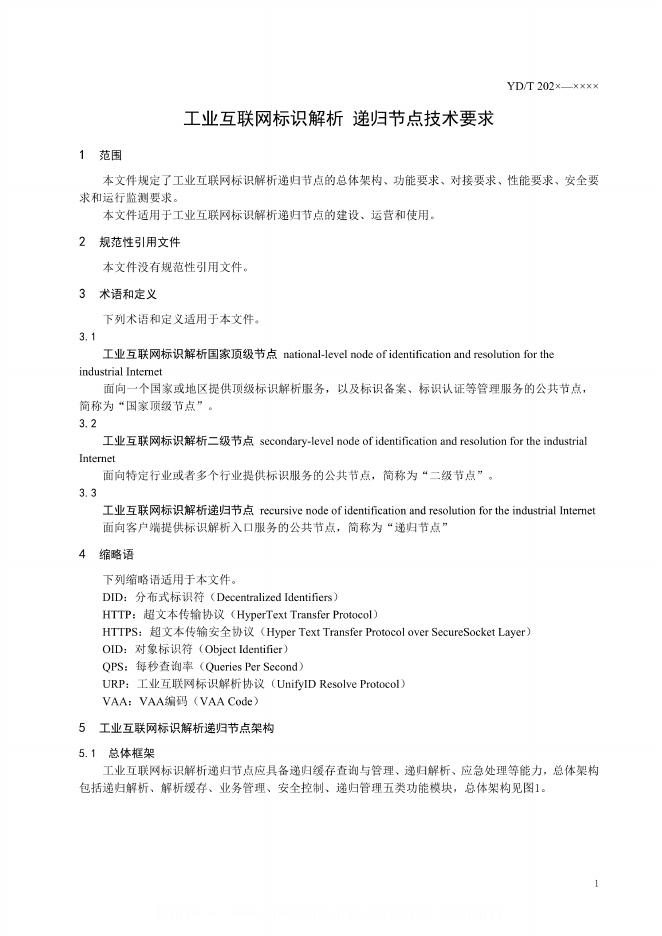 YD/T 202×—××××

工业互联网标识解析 递归节点技术要求

1 范围

本文件规定了工业互联网标识解析递归节点的总体架构、功能要求、对接要求、性能要求、安全要求和运行监测要求。

本文件适用于工业互联网标识解析递归节点的建设、运营和使用。

2 规范性引用文件

本文件没有规范性引用文件。

3 术语和定义

下列术语和定义适用于本文件。

3.1

工业互联网标识解析国家顶级节点 national-level node of identification and resolution for the industrial Internet

面向一个国家或地区提供顶级标识解析服务，以及标识备案、标识认证等管理服务的公共节点，简称为“国家顶级节点”。

3.2

工业互联网标识解析二级节点 secondary-level node of identification and resolution for the industrial Internet

面向特定行业或者多个行业提供标识服务的公共节点，简称为“二级节点”。

3.3

工业互联网标识解析递归节点 recursive node of identification and resolution for the industrial Internet

面向客户端提供标识解析入口服务的公共节点，简称为“递归节点”

4 缩略语

下列缩略语适用于本文件。

DID：分布式标识符（Decentralized Identifiers）

HTTP：超文本传输协议（HyperText Transfer Protocol）

HTTPS：超文本传输安全协议（Hyper Text Transfer Protocol over SecureSocket Layer）

OID：对象标识符（Object Identifier）

QPS：每秒查询率（Queries Per Second）

URP：工业互联网标识解析协议（UnifyID Resolve Protocol）

VAA：VAA编码（VAA Code）

5 工业互联网标识解析递归节点架构

5.1 总体框架

工业互联网标识解析递归节点应具备递归缓存查询与管理、递归解析、应急处理等能力，总体架构包括递归解析、解析缓存、业务管理、安全控制、递归管理五类功能模块，总体架构见图1。

1